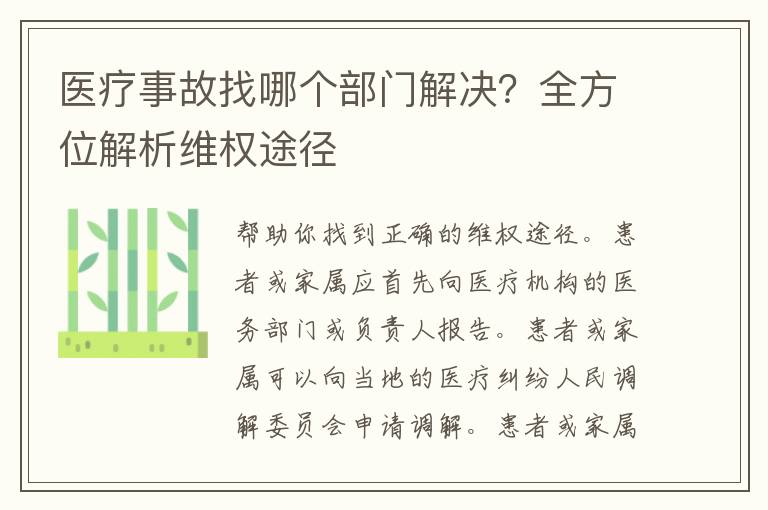 医疗事故找哪个部门解决？全方位解析维权途径

帮助你找到正确的维权途径。患者或家属应首先向医疗机构的医务部门或负责人报告。患者或家属可以向当地的医疗纠纷人民调解委员会申请调解。患者或家属